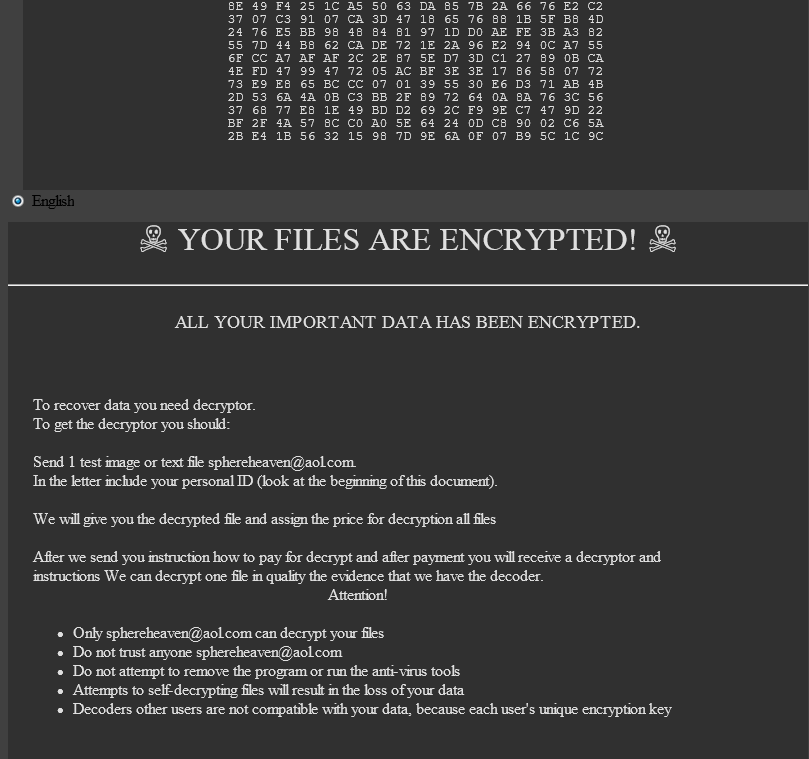 8E 49 F4 25 1C A5 50 63 DA 85 7B 2A 66 76 E2 C2
37 07 C3 91 07 CA 3D 47 18 65 76 88 1B 5F B8 4D
24 76 E5 BB 98 48 84 81 97 1D D0 AE FE 3B A3 82
55 7D 44 B8 62 CA DE 72 1E 2A 96 E2 94 0C A7 55
6F CC A7 AF AF 2C 2E 87 5E D7 3D C1 27 89 0B CA
4E FD 47 99 47 72 05 AC BF 3E 3E 17 86 58 07 72
73 E9 E8 65 BC CC 07 01 39 55 30 E6 D3 71 AB 4B
2D 53 6A 4A 0B C3 BB 2F 89 72 64 0A 8A 76 3C 56
37 68 77 E8 1E 49 BD D2 69 2C F9 9E C7 47 9D 22
BF 2F 4A 57 8C C0 A0 5E 64 24 0D C8 90 02 C6 5A
2B E4 1B 56 32 15 98 7D 9E 6A 0F 07 B9 5C 1C 9C

English

☠ YOUR FILES ARE ENCRYPTED! ☠

ALL YOUR IMPORTANT DATA HAS BEEN ENCRYPTED.

To recover data you need decryptor.
To get the decryptor you should:

Send 1 test image or text file sphereheaven@aol.com.
In the letter include your personal ID (look at the beginning of this document).

We will give you the decrypted file and assign the price for decryption all files

After we send you instruction how to pay for decrypt and after payment you will receive a decryptor and instructions We can decrypt one file in quality the evidence that we have the decoder.
Attention!

• Only sphereheaven@aol.com can decrypt your files
• Do not trust anyone sphereheaven@aol.com
• Do not attempt to remove the program or run the anti-virus tools
• Attempts to self-decrypting files will result in the loss of your data
• Decoders other users are not compatible with your data, because each user's unique encryption key